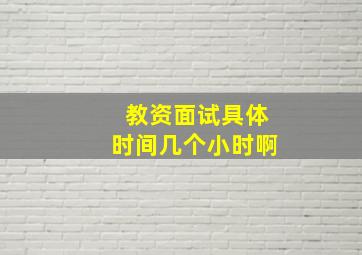 教资面试具体
时间几个小时啊